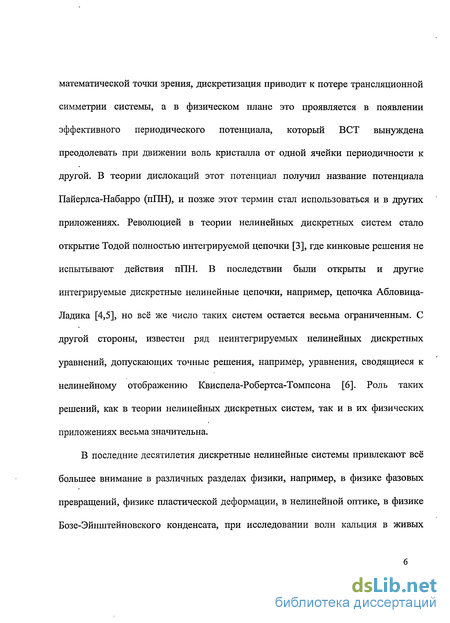 математической точки зрения, дискретизация приводит к потере трансляционной симметрии системы, а в физическом плане это проявляется в появлении эффективного периодического потенциала, который ВСТ вынуждена преодолевать при движении воль кристалла от одной ячейки периодичности к другой. В теории дислокаций этот потенциал получил название потенциала Пайерлса-Набарро (пПН), и позже этот термин стал использоваться и в других приложениях. Революцией в теории нелинейных дискретных систем стало открытие Тодой полностью интегрируемой цепочки [3], где кинковые решения не испытывают действия пПН. В последствии были открыты и другие интегрируемые дискретные нелинейные цепочки, например, цепочка Абловица-Ладика [4,5], но всё же число таких систем остается весьма ограниченным. С другой стороны, известен ряд неинтегрируемых нелинейных дискретных уравнений, допускающих точные решения, например, уравнения, сводящиеся к нелинейному отображению Квиспела-Робертса-Томпсона [6]. Роль таких решений, как в теории нелинейных дискретных систем, так и в их физических приложениях весьма значительна.

В последние десятилетия дискретные нелинейные системы привлекают всё большее внимание в различных разделах физики, например, в физике фазовых превращений, физике пластической деформации, в нелинейной оптике, в физике Бозе-Эйнштейновского конденсата, при исследовании волн кальция в живых

6

dsLib.net
библиотека диссертаций